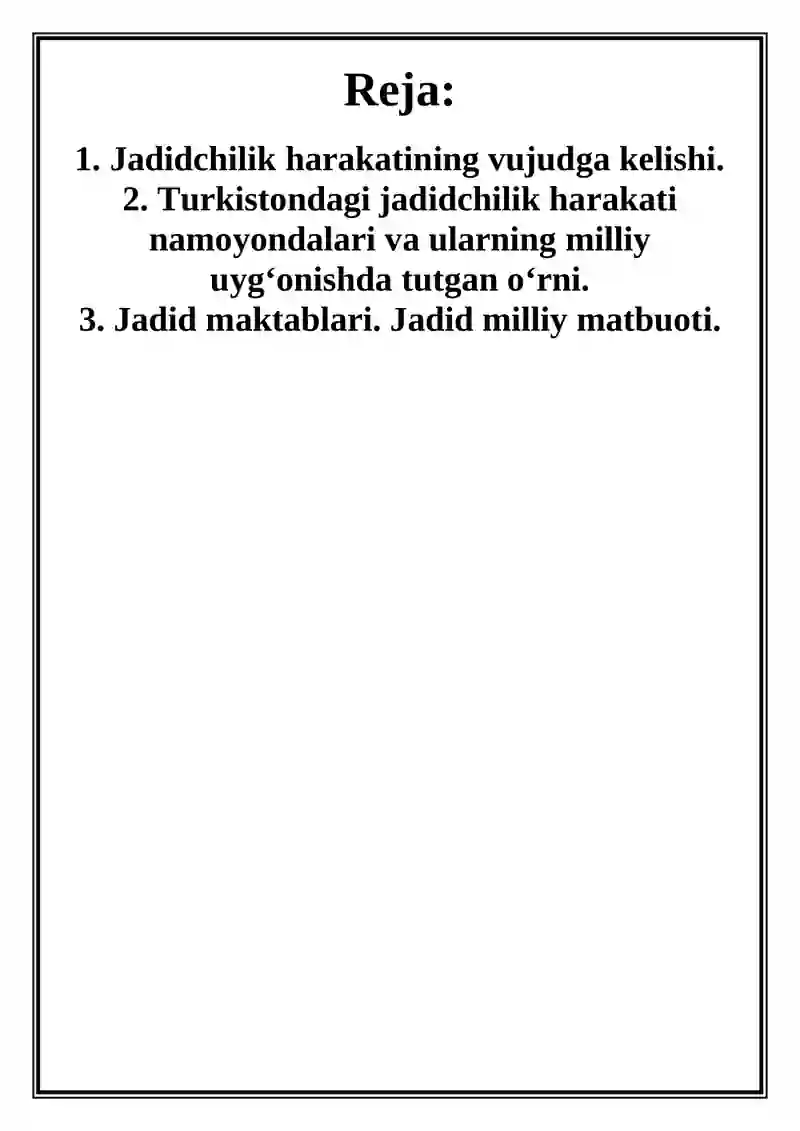 Reja:

1. Jadidchilik harakatining vujudga kelishi.
2. Turkistondagi jadidchilik harakati namoyondalari va ularning milliy uyg‘onishda tutgan o‘rni.
3. Jadid maktablari. Jadid milliy matbuoti.